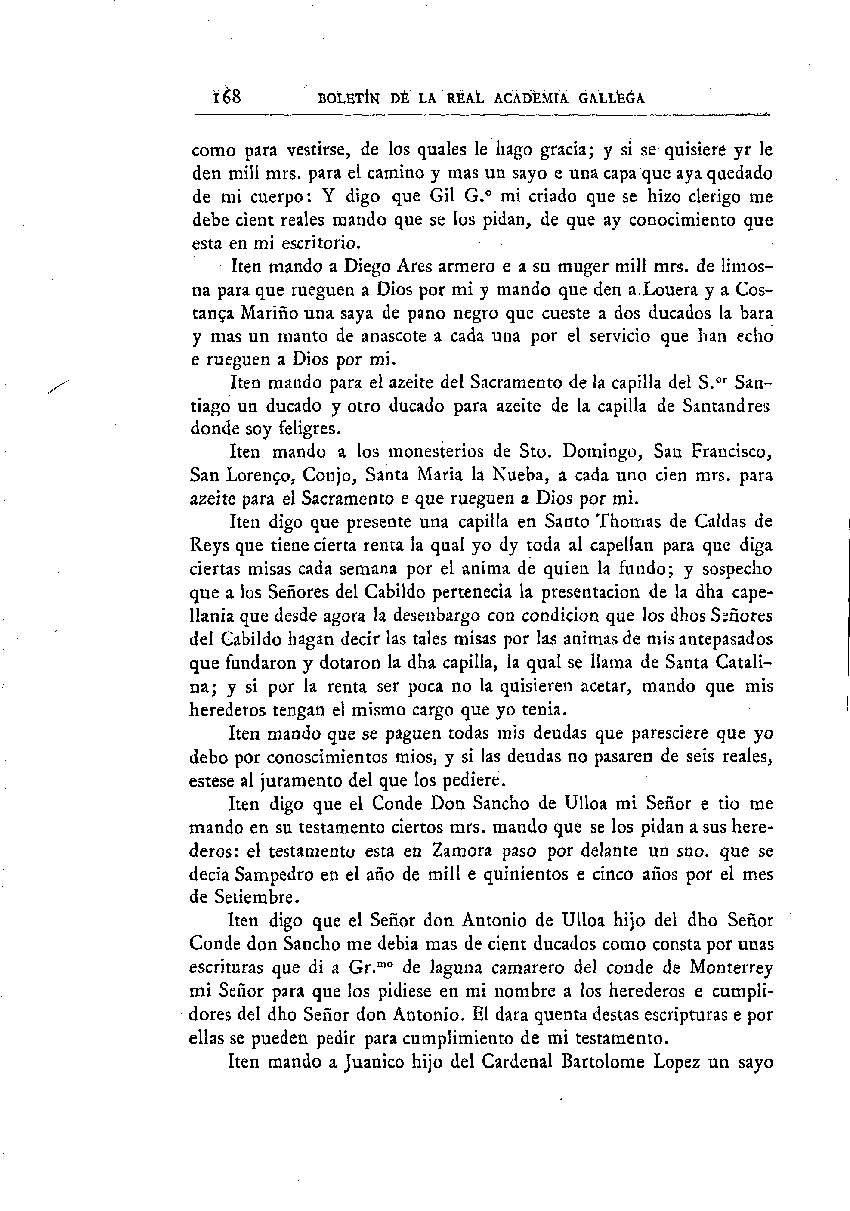 168 BOLETÍN DE LA REAL ACADEMIA GALLEGA

como para vestirse, de los quales le hago gracia; y si se quisiere yr le den mill mrs. para el camino y mas un sayo e una capa que aya quedado de mi cuerpo: Y digo que Gil G.º mi criado que se hizo clerigo me debe cient reales mando que se los pidan, de que ay conocimiento que esta en mi escritorio.

Iten mando a Diego Ares armero e a su muger mill mrs. de limosna para que rueguen a Dios por mi y mando que den a Louera y a Costança Mariño una saya de pano negro que cueste a dos ducados la bara y mas un manto de anascote a cada una por el servicio que han echo e rueguen a Dios por mi.

Iten mando para el azeite del Sacramento de la capilla del S.or Santiago un ducado y otro ducado para azeite de la capilla de Santandres donde soy feligres.

Iten mando a los monesterios de Sto. Domingo, San Francisco, San Lorenço, Conjo, Santa Maria la Nueba, a cada uno cien mrs. para azeite para el Sacramento e que rueguen a Dios por mi.

Iten digo que presente una capilla en Santo Thomas de Caldas de Reys que tiene cierta renta la qual yo dy toda al capellan para que diga ciertas misas cada semana por el anima de quien la fundo; y sospecho que a los Señores del Cabildo pertenecia la presentacion de la dha capellania que desde agora la desenbargo con condicion que los dhos Señores del Cabildo hagan decir las tales misas por las animas de mis antepasados que fundaron y dotaron la dha capilla, la qual se llama de Santa Catalina; y si por la renta ser poca no la quisieren acetar, mando que mis herederos tengan el mismo cargo que yo tenia.

Iten mando que se paguen todas mis deudas que paresciere que yo debo por conoscimientos mios, y si las deudas no pasaren de seis reales, estese al juramento del que los pediere.

Iten digo que el Conde Don Sancho de Ulloa mi Señor e tio me mando en su testamento ciertos mrs. mando que se los pidan a sus herederos: el testamento esta en Zamora paso por delante un sno. que se decia Sampedro en el año de mill e quinientos e cinco años por el mes de Setiembre.

Iten digo que el Señor don Antonio de Ulloa hijo del dho Señor Conde don Sancho me debia mas de cient ducados como consta por unas escrituras que di a Gr.mo de laguna camarero del conde de Monterrey mi Señor para que los pidiese en mi nombre a los herederos e cumplidores del dho Señor don Antonio. El dara quenta destas escripturas e por ellas se pueden pedir para cumplimiento de mi testamento.

Iten mando a Juanico hijo del Cardenal Bartolome Lopez un sayo